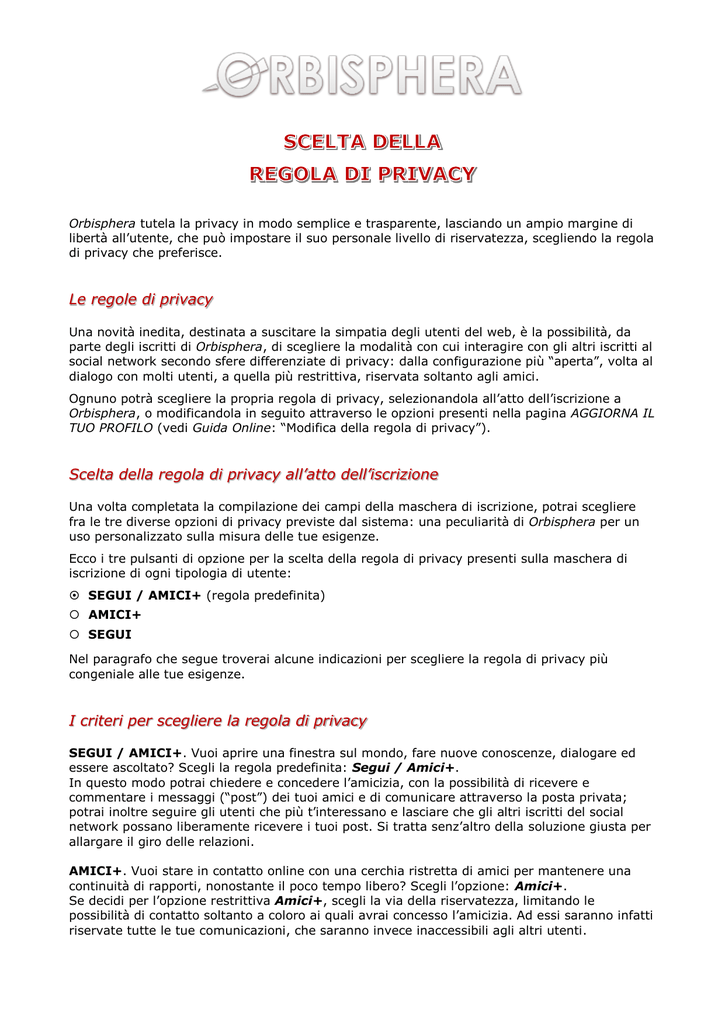 ORBISPHERA

SCELTA DELLA
REGOLA DI PRIVACY

Orbisphera tutela la privacy in modo semplice e trasparente, lasciando un ampio margine di libertà all'utente, che può impostare il suo personale livello di riservatezza, scegliendo la regola di privacy che preferisce.

Le regole di privacy

Una novità inedita, destinata a suscitare la simpatia degli utenti del web, è la possibilità, da parte degli iscritti di Orbisphera, di scegliere la modalità con cui interagire con gli altri iscritti al social network secondo sfere differenziate di privacy: dalla configurazione più "aperta", volta al dialogo con molti utenti, a quella più restrittiva, riservata soltanto agli amici.

Ognuno potrà scegliere la propria regola di privacy, selezionandola all'atto dell'iscrizione a Orbisphera, o modificandola in seguito attraverso le opzioni presenti nella pagina AGGIORNA IL TUO PROFILO (vedi Guida Online: "Modifica della regola di privacy").

Scelta della regola di privacy all'atto dell'iscrizione

Una volta completata la compilazione dei campi della maschera di iscrizione, potrai scegliere fra le tre diverse opzioni di privacy previste dal sistema: una peculiarità di Orbisphera per un uso personalizzato sulla misura delle tue esigenze.

Ecco i tre pulsanti di opzione per la scelta della regola di privacy presenti sulla maschera di iscrizione di ogni tipologia di utente:

⊙ SEGUI / AMICI+ (regola predefinita)
○ AMICI+
○ SEGUI

Nel paragrafo che segue troverai alcune indicazioni per scegliere la regola di privacy più congeniale alle tue esigenze.

I criteri per scegliere la regola di privacy

SEGUI / AMICI+. Vuoi aprire una finestra sul mondo, fare nuove conoscenze, dialogare ed essere ascoltato? Scegli la regola predefinita: Segui / Amici+.
In questo modo potrai chiedere e concedere l'amicizia, con la possibilità di ricevere e commentare i messaggi ("post") dei tuoi amici e di comunicare attraverso la posta privata; potrai inoltre seguire gli utenti che più t'interessano e lasciare che gli altri iscritti del social network possano liberamente ricevere i tuoi post. Si tratta senz'altro della soluzione giusta per allargare il giro delle relazioni.

AMICI+. Vuoi stare in contatto online con una cerchia ristretta di amici per mantenere una continuità di rapporti, nonostante il poco tempo libero? Scegli l'opzione: Amici+.
Se decidi per l'opzione restrittiva Amici+, scegli la via della riservatezza, limitando le possibilità di contatto soltanto a coloro ai quali avrai concesso l'amicizia. Ad essi saranno infatti riservate tutte le tue comunicazioni, che saranno invece inaccessibili agli altri utenti.